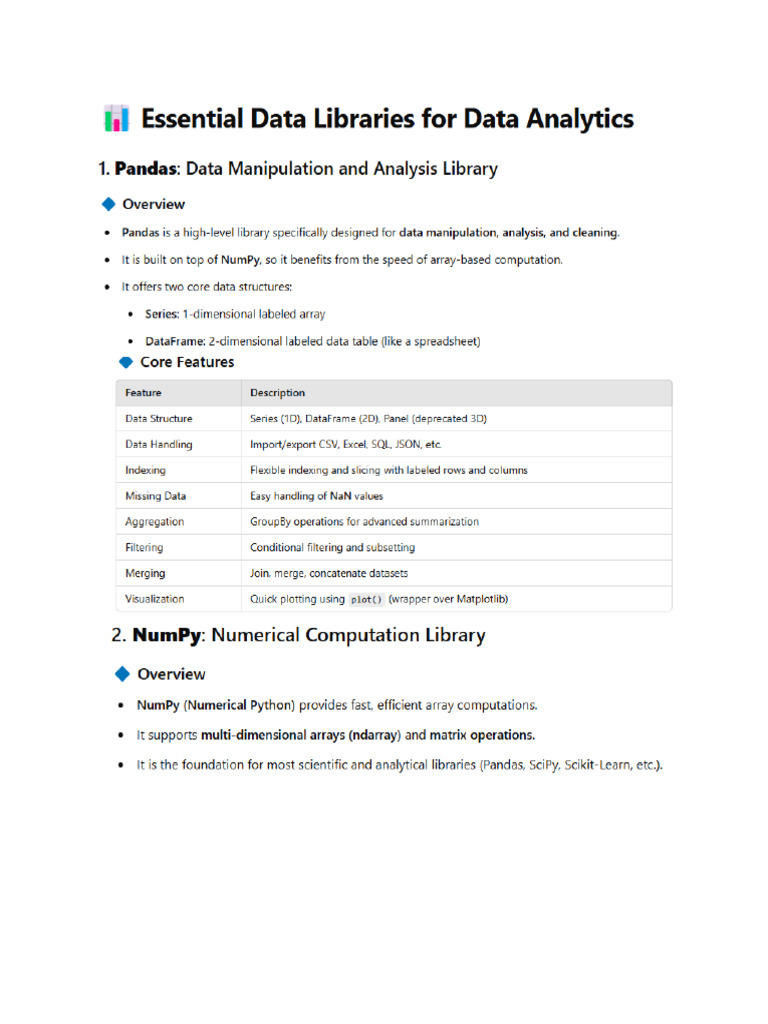 Essential Data Libraries for Data Analytics

1. Pandas: Data Manipulation and Analysis Library

Overview

- Pandas is a high-level library specifically designed for data manipulation, analysis, and cleaning.
- It is built on top of NumPy, so it benefits from the speed of array-based computation.
- It offers two core data structures:
  - Series: 1-dimensional labeled array
  - DataFrame: 2-dimensional labeled data table (like a spreadsheet)

Core Features

| Feature | Description |
|---|---|
| Data Structure | Series (1D), DataFrame (2D), Panel (deprecated 3D) |
| Data Handling | Import/export CSV, Excel, SQL, JSON, etc. |
| Indexing | Flexible indexing and slicing with labeled rows and columns |
| Missing Data | Easy handling of NaN values |
| Aggregation | GroupBy operations for advanced summarization |
| Filtering | Conditional filtering and subsetting |
| Merging | Join, merge, concatenate datasets |
| Visualization | Quick plotting using plot() (wrapper over Matplotlib) |

2. NumPy: Numerical Computation Library

Overview

- NumPy (Numerical Python) provides fast, efficient array computations.
- It supports multi-dimensional arrays (ndarray) and matrix operations.
- It is the foundation for most scientific and analytical libraries (Pandas, SciPy, Scikit-Learn, etc.).